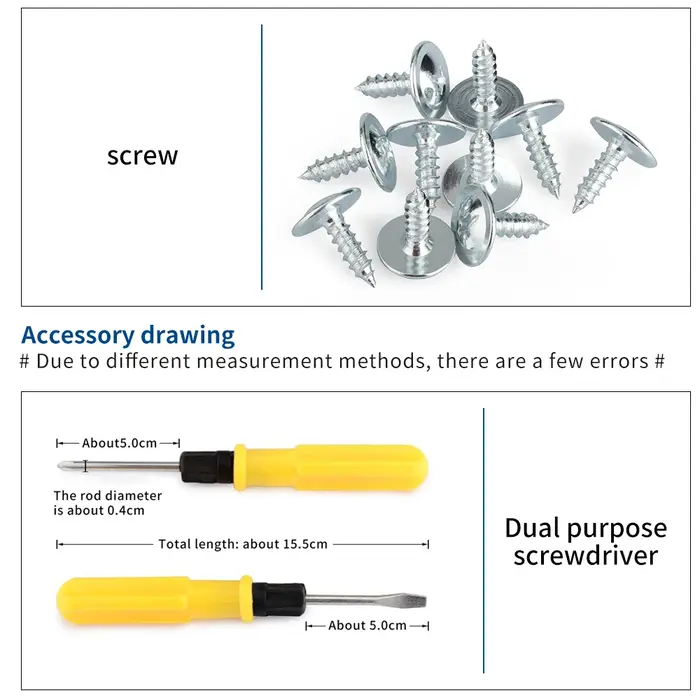 screw

Accessory drawing

# Due to different measurement methods, there are a few errors #

About5.0cm

The rod diameter is about 0.4cm

Total length: about 15.5cm

About 5.0cm

Dual purpose screwdriver